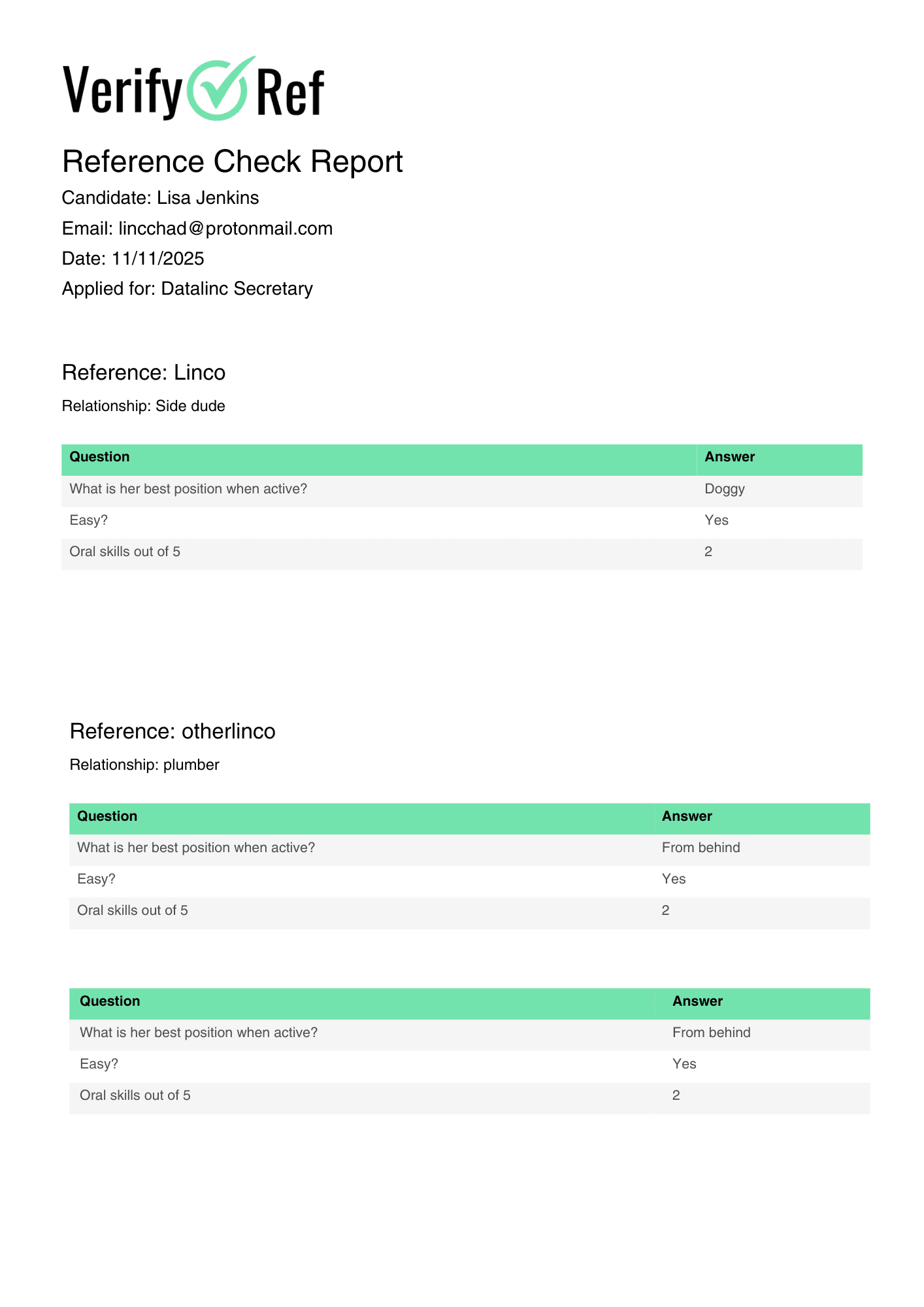 Verify Ref

Reference Check Report

Candidate: Lisa Jenkins

Email: lincchad@protonmail.com

Date: 11/11/2025

Applied for: Datalinc Secretary

Reference: Linco

Relationship: Side dude

| Question | Answer |
|---|---|
| What is her best position when active? | Doggy |
| Easy? | Yes |
| Oral skills out of 5 | 2 |

Reference: otherlinco

Relationship: plumber

| Question | Answer |
|---|---|
| What is her best position when active? | From behind |
| Easy? | Yes |
| Oral skills out of 5 | 2 |

| Question | Answer |
|---|---|
| What is her best position when active? | From behind |
| Easy? | Yes |
| Oral skills out of 5 | 2 |